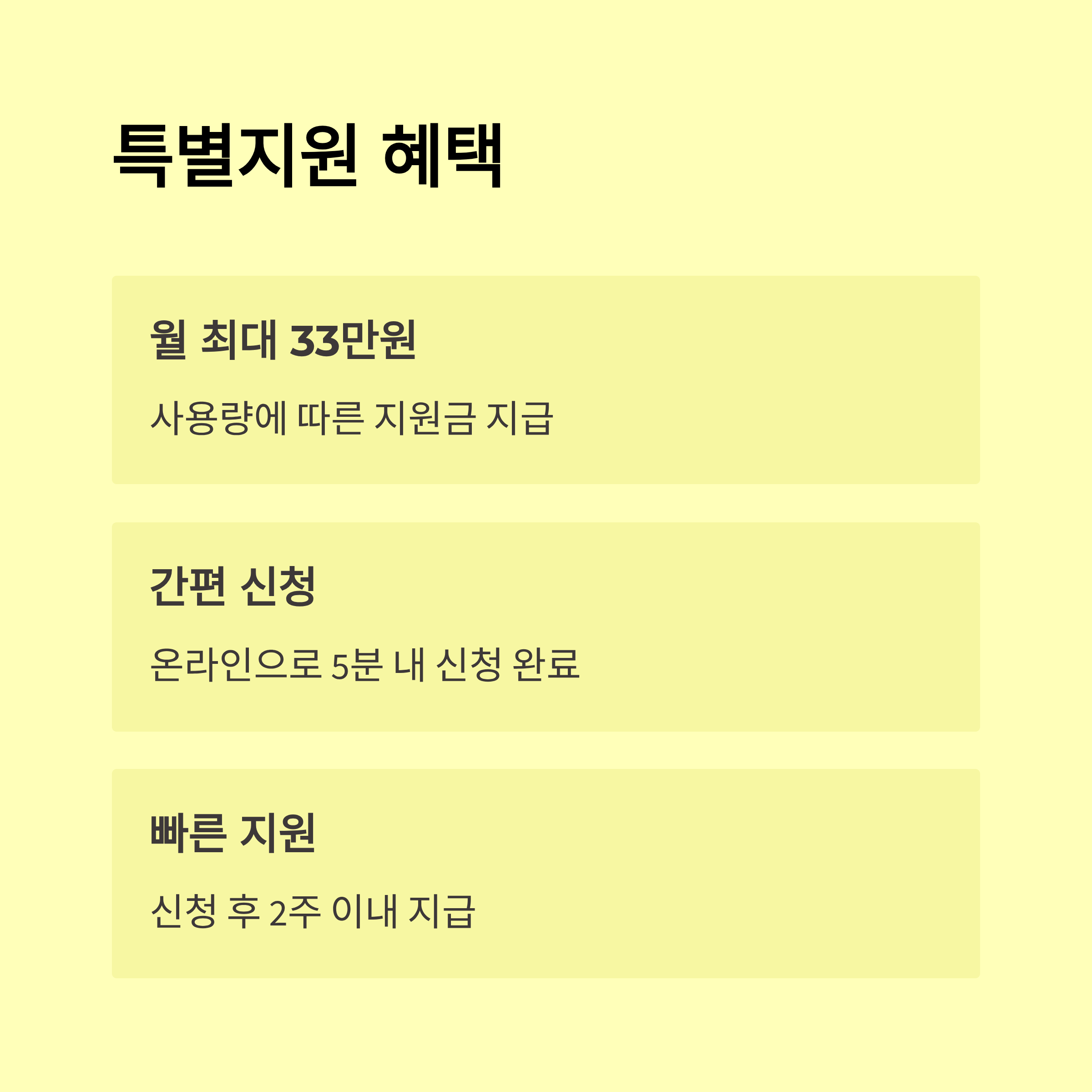 특별지원 혜택

월 최대 33만원

사용량에 따른 지원금 지급

간편 신청

온라인으로 5분 내 신청 완료

빠른 지원

신청 후 2주 이내 지급